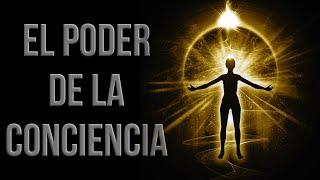 EL PODER
DE LA
CONCIENCIA